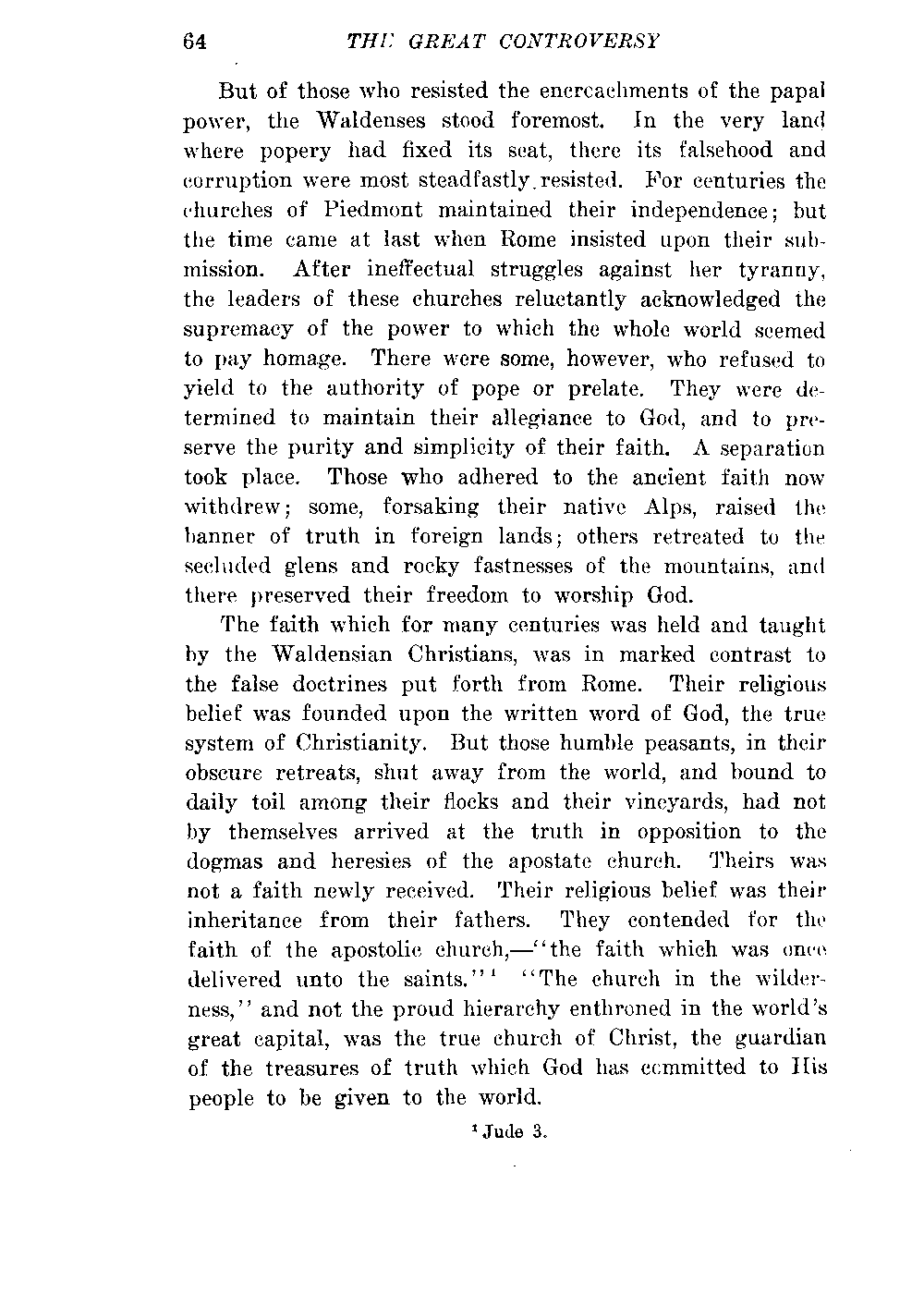 64 THE GREAT CONTROVERSY

But of those who resisted the encroachments of the papal power, the Waldenses stood foremost. In the very land where popery had fixed its seat, there its falsehood and corruption were most steadfastly resisted. For centuries the churches of Piedmont maintained their independence; but the time came at last when Rome insisted upon their submission. After ineffectual struggles against her tyranny, the leaders of these churches reluctantly acknowledged the supremacy of the power to which the whole world seemed to pay homage. There were some, however, who refused to yield to the authority of pope or prelate. They were determined to maintain their allegiance to God, and to preserve the purity and simplicity of their faith. A separation took place. Those who adhered to the ancient faith now withdrew; some, forsaking their native Alps, raised the banner of truth in foreign lands; others retreated to the secluded glens and rocky fastnesses of the mountains, and there preserved their freedom to worship God.

The faith which for many centuries was held and taught by the Waldensian Christians, was in marked contrast to the false doctrines put forth from Rome. Their religious belief was founded upon the written word of God, the true system of Christianity. But those humble peasants, in their obscure retreats, shut away from the world, and bound to daily toil among their flocks and their vineyards, had not by themselves arrived at the truth in opposition to the dogmas and heresies of the apostate church. Theirs was not a faith newly received. Their religious belief was their inheritance from their fathers. They contended for the faith of the apostolic church,—"the faith which was once delivered unto the saints."$^1$ "The church in the wilderness," and not the proud hierarchy enthroned in the world's great capital, was the true church of Christ, the guardian of the treasures of truth which God has committed to His people to be given to the world.

$^1$ Jude 3.